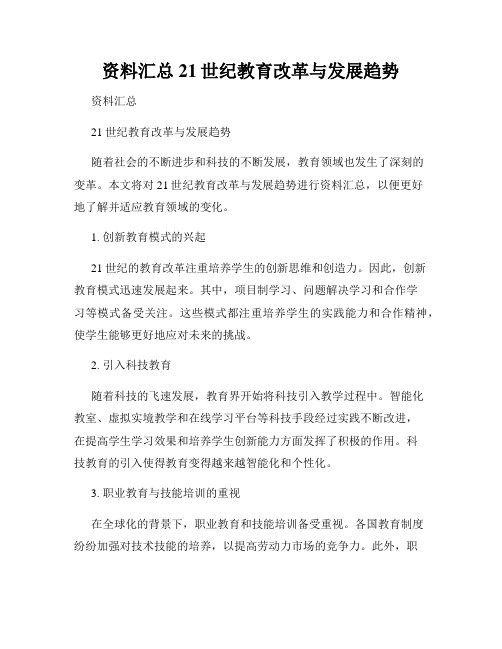 资料汇总 21 世纪教育改革与发展趋势

资料汇总

21 世纪教育改革与发展趋势

随着社会的不断进步和科技的不断发展，教育领域也发生了深刻的变革。本文将对 21 世纪教育改革与发展趋势进行资料汇总，以便更好地了解并适应教育领域的变化。

1. 创新教育模式的兴起

21 世纪的教育改革注重培养学生的创新思维和创造力。因此，创新教育模式迅速发展起来。其中，项目制学习、问题解决学习和合作学习等模式备受关注。这些模式都注重培养学生的实践能力和合作精神，使学生能够更好地应对未来的挑战。

2. 引入科技教育

随着科技的飞速发展，教育界开始将科技引入教学过程中。智能化教室、虚拟实境教学和在线学习平台等科技手段经过实践不断改进，在提高学生学习效果和培养学生创新能力方面发挥了积极的作用。科技教育的引入使得教育变得越来越智能化和个性化。

3. 职业教育与技能培训的重视

在全球化的背景下，职业教育和技能培训备受重视。各国教育制度纷纷加强对技术技能的培养，以提高劳动力市场的竞争力。此外，职